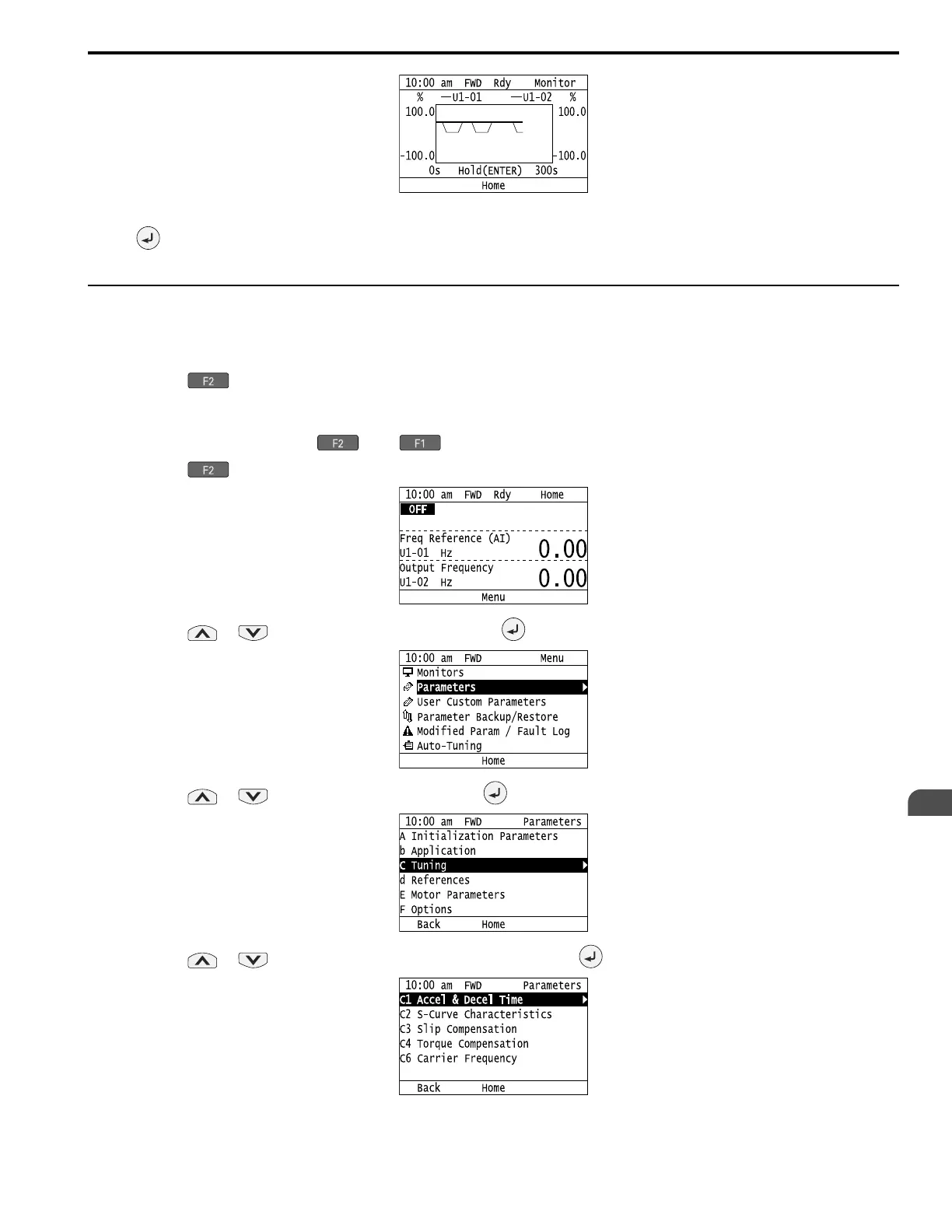 10:00 am FWD Rdy Monitor
% —U1-01 —U1-02 %
100.0 100.0
-100.0 -100.0
0s Hold(ENTER) 300s
Home

F2

F2 F1

F2

10:00 am FWD Rdy Home
OFF
Freq Reference (AI)
U1-01 Hz 0.00
Output Frequency
U1-02 Hz 0.00
Menu

10:00 am FWD Menu
Monitors
Parameters
User Custom Parameters
Parameter Backup/Restore
Modified Param / Fault Log
Auto-Tuning
Home

10:00 am FWD Parameters
A Initialization Parameters
b Application
C Tuning
d References
E Motor Parameters
F Options
Back Home

10:00 am FWD Parameters
C1 Accel & Decel Time
C2 S-Curve Characteristics
C3 Slip Compensation
C4 Torque Compensation
C6 Carrier Frequency
Back Home